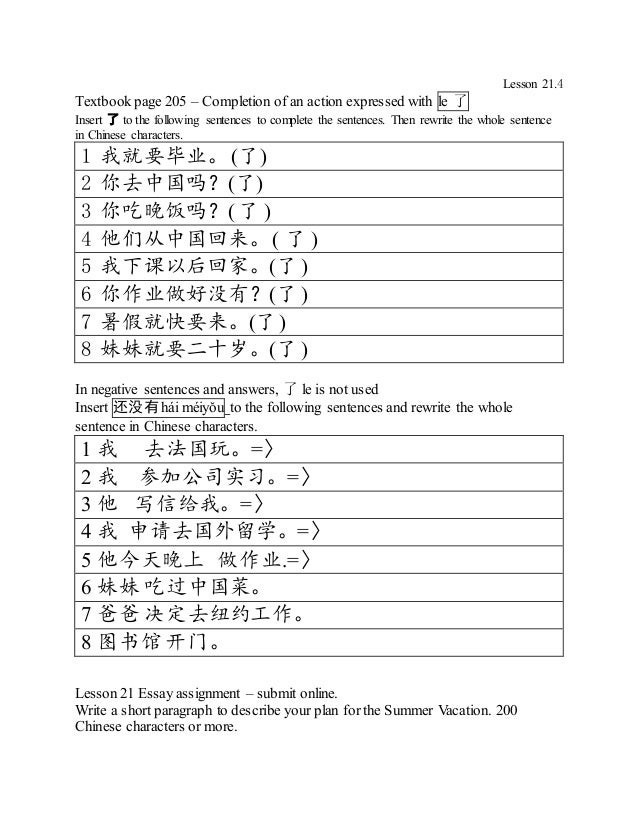 Lesson 21.4

Textbook page 205 – Completion of an action expressed with le 了

Insert 了 to the following sentences to complete the sentences. Then rewrite the whole sentence in Chinese characters.

| 1 我就要毕业。(了) |
|---|
| 2 你去中国吗？(了) |
| 3 你吃晚饭吗？(了) |
| 4 他们从中国回来。(了) |
| 5 我下课以后回家。(了) |
| 6 你作业做好没有？(了) |
| 7 暑假就快要来。(了) |
| 8 妹妹就要二十岁。(了) |

In negative sentences and answers, 了 le is not used

Insert 还没有 hái méiyǒu to the following sentences and rewrite the whole sentence in Chinese characters.

| 1 我　去法国玩。=〉 |
|---|
| 2 我　参加公司实习。=〉 |
| 3 他　写信给我。=〉 |
| 4 我 申请去国外留学。=〉 |
| 5 他今天晚上 做作业.=〉 |
| 6 妹妹吃过中国菜。 |
| 7 爸爸决定去纽约工作。 |
| 8 图书馆开门。 |

Lesson 21 Essay assignment – submit online.

Write a short paragraph to describe your plan for the Summer Vacation. 200 Chinese characters or more.